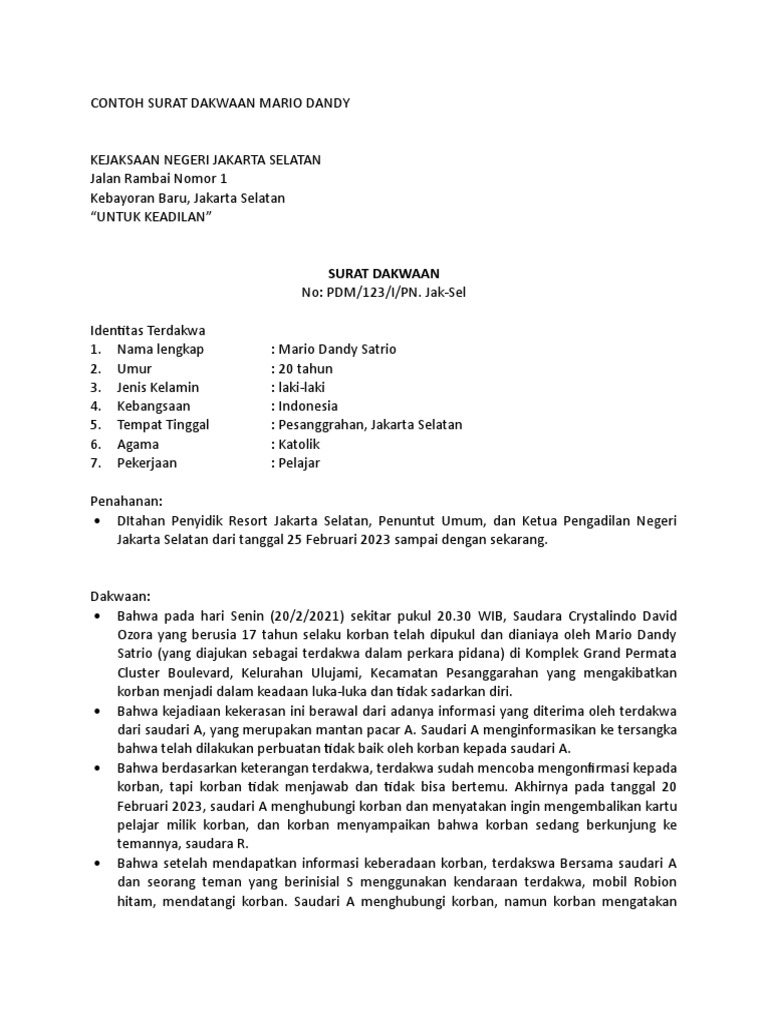 CONTOH SURAT DAKWAAN MARIO DANDY

KEJAKSAAN NEGERI JAKARTA SELATAN
Jalan Rambai Nomor 1
Kebayoran Baru, Jakarta Selatan
"UNTUK KEADILAN"

SURAT DAKWAAN
No: PDM/123/I/PN. Jak-Sel

Identitas Terdakwa

1. Nama lengkap : Mario Dandy Satrio
2. Umur : 20 tahun
3. Jenis Kelamin : laki-laki
4. Kebangsaan : Indonesia
5. Tempat Tinggal : Pesanggrahan, Jakarta Selatan
6. Agama : Katolik
7. Pekerjaan : Pelajar

Penahanan:

• DItahan Penyidik Resort Jakarta Selatan, Penuntut Umum, dan Ketua Pengadilan Negeri Jakarta Selatan dari tanggal 25 Februari 2023 sampai dengan sekarang.

Dakwaan:

• Bahwa pada hari Senin (20/2/2021) sekitar pukul 20.30 WIB, Saudara Crystalindo David Ozora yang berusia 17 tahun selaku korban telah dipukul dan dianiaya oleh Mario Dandy Satrio (yang diajukan sebagai terdakwa dalam perkara pidana) di Komplek Grand Permata Cluster Boulevard, Kelurahan Ulujami, Kecamatan Pesanggarahan yang mengakibatkan korban menjadi dalam keadaan luka-luka dan tidak sadarkan diri.
• Bahwa kejadiaan kekerasan ini berawal dari adanya informasi yang diterima oleh terdakwa dari saudari A, yang merupakan mantan pacar A. Saudari A menginformasikan ke tersangka bahwa telah dilakukan perbuatan tidak baik oleh korban kepada saudari A.
• Bahwa berdasarkan keterangan terdakwa, terdakwa sudah mencoba mengonfirmasi kepada korban, tapi korban tidak menjawab dan tidak bisa bertemu. Akhirnya pada tanggal 20 Februari 2023, saudari A menghubungi korban dan menyatakan ingin mengembalikan kartu pelajar milik korban, dan korban menyampaikan bahwa korban sedang berkunjung ke temannya, saudara R.
• Bahwa setelah mendapatkan informasi keberadaan korban, terdakswa Bersama saudari A dan seorang teman yang berinisial S menggunakan kendaraan terdakwa, mobil Robion hitam, mendatangi korban. Saudari A menghubungi korban, namun korban mengatakan